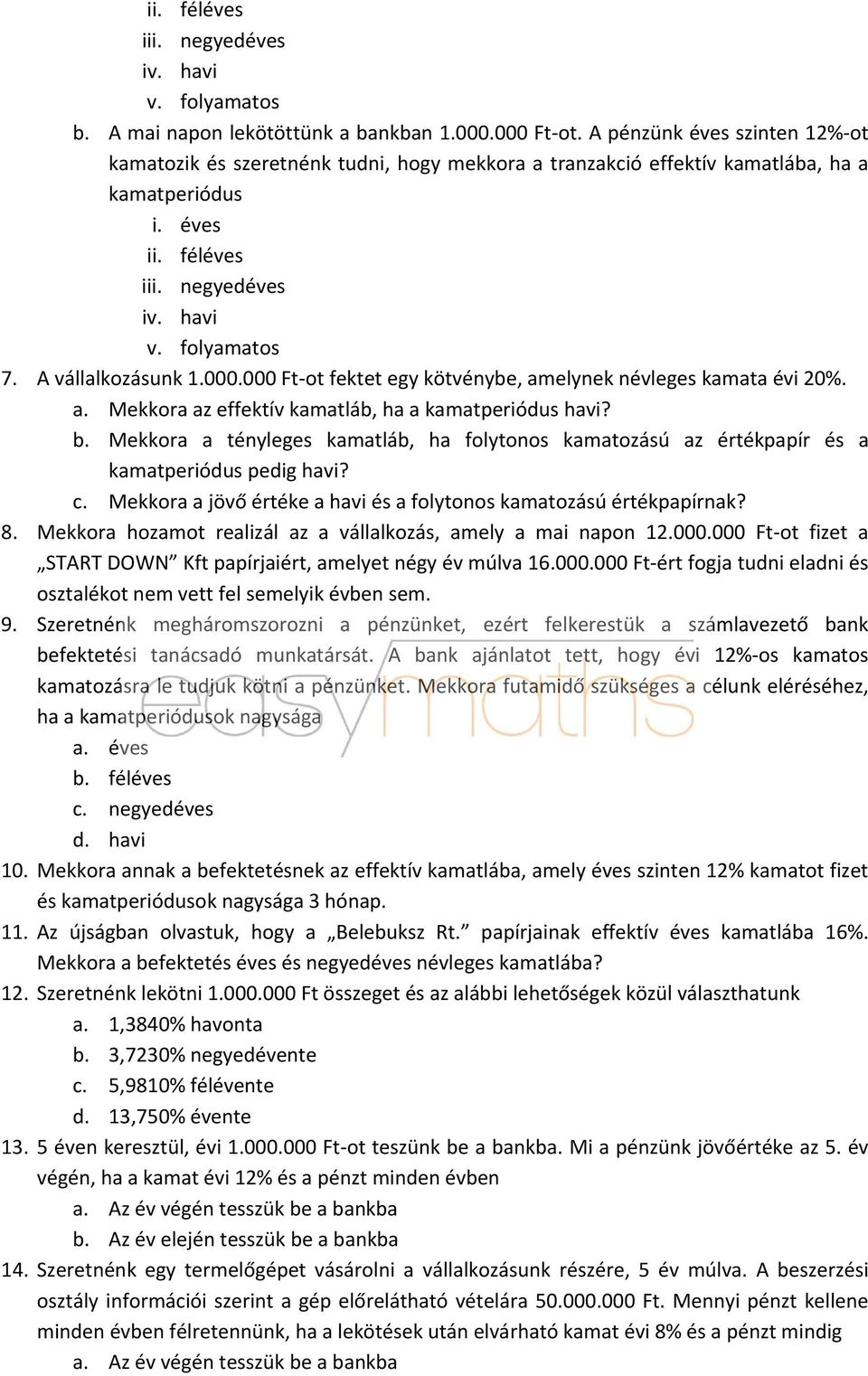 ii. féléves
iii. negyedéves
iv. havi
v. folyamatos

b. A mai napon lekötöttünk a bankban 1.000.000 Ft-ot. A pénzünk éves szinten 12%-ot kamatozik és szeretnénk tudni, hogy mekkora a tranzakció effektív kamatlába, ha a kamatperiódus
i. éves
ii. féléves
iii. negyedéves
iv. havi
v. folyamatos

7. A vállalkozásunk 1.000.000 Ft-ot fektet egy kötvénybe, amelynek névleges kamata évi 20%.
a. Mekkora az effektív kamatláb, ha a kamatperiódus havi?
b. Mekkora a tényleges kamatláb, ha folytonos kamatozású az értékpapír és a kamatperiódus pedig havi?
c. Mekkora a jövő értéke a havi és a folytonos kamatozású értékpapírnak?

8. Mekkora hozamot realizál az a vállalkozás, amely a mai napon 12.000.000 Ft-ot fizet a „START DOWN” Kft papírjaiért, amelyet négy év múlva 16.000.000 Ft-ért fogja tudni eladni és osztalékot nem vett fel semelyik évben sem.

9. Szeretnénk megháromszorozni a pénzünket, ezért felkerestük a számlavezető bank befektetési tanácsadó munkatársát. A bank ajánlatot tett, hogy évi 12%-os kamatos kamatozásra le tudjuk kötni a pénzünket. Mekkora futamidő szükséges a célunk eléréséhez, ha a kamatperiódusok nagysága
a. éves
b. féléves
c. negyedéves
d. havi

easymaths

10. Mekkora annak a befektetésnek az effektív kamatlába, amely éves szinten 12% kamatot fizet és kamatperiódusok nagysága 3 hónap.

11. Az újságban olvastuk, hogy a „Belebuksz Rt.” papírjainak effektív éves kamatlába 16%. Mekkora a befektetés éves és negyedéves névleges kamatlába?

12. Szeretnénk lekötni 1.000.000 Ft összeget és az alábbi lehetőségek közül választhatunk
a. 1,3840% havonta
b. 3,7230% negyedévente
c. 5,9810% félévente
d. 13,750% évente

13. 5 éven keresztül, évi 1.000.000 Ft-ot teszünk be a bankba. Mi a pénzünk jövőértéke az 5. év végén, ha a kamat évi 12% és a pénzt minden évben
a. Az év végén tesszük be a bankba
b. Az év elején tesszük be a bankba

14. Szeretnénk egy termelőgépet vásárolni a vállalkozásunk részére, 5 év múlva. A beszerzési osztály információi szerint a gép előrelátható vételára 50.000.000 Ft. Mennyi pénzt kellene minden évben félretennünk, ha a lekötések után elvárható kamat évi 8% és a pénzt mindig
a. Az év végén tesszük be a bankba